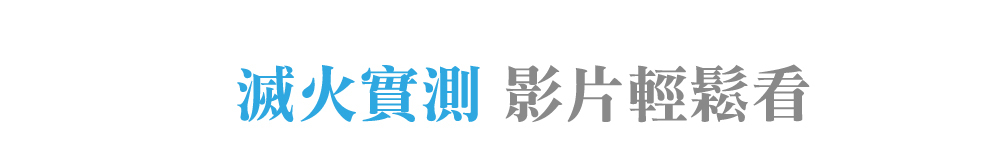 滅火實測 影片輕鬆看